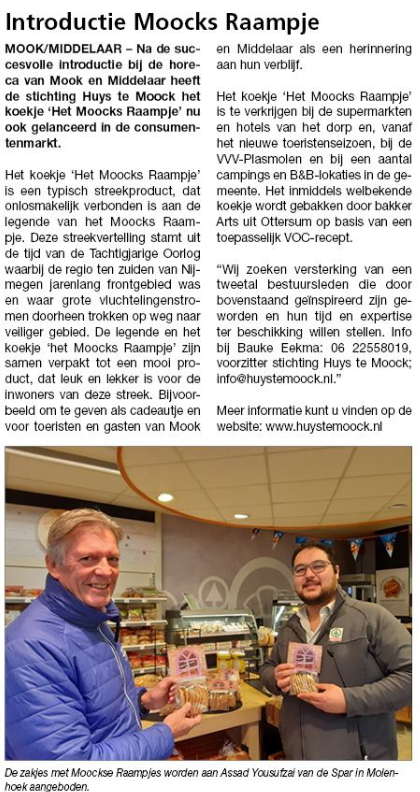 Introductie Moocks Raampje

MOOK/MIDDELAAR – Na de succesvolle introductie bij de horeca van Mook en Middelaar heeft de stichting Huys te Moock het koekje 'Het Moocks Raampje' nu ook gelanceerd in de consumentenmarkt.

Het koekje 'Het Moocks Raampje' is een typisch streekproduct, dat onlosmakelijk verbonden is aan de legende van het Moocks Raampje. Deze streekvertelling stamt uit de tijd van de Tachtigjarige Oorlog waarbij de regio ten zuiden van Nijmegen jarenlang frontgebied was en waar grote vluchtelingenstromen doorheen trokken op weg naar veiliger gebied. De legende en het koekje 'het Moocks Raampje' zijn samen verpakt tot een mooi product, dat leuk en lekker is voor de inwoners van deze streek. Bijvoorbeeld om te geven als cadeautje en voor toeristen en gasten van Mook en Middelaar als een herinnering aan hun verblijf.

Het koekje 'Het Moocks Raampje' is te verkrijgen bij de supermarkten en hotels van het dorp en, vanaf het nieuwe toeristenseizoen, bij de VVV-Plasmolen en bij een aantal campings en B&B-lokaties in de gemeente. Het inmiddels welbekende koekje wordt gebakken door bakker Arts uit Ottersum op basis van een toepasselijk VOC-recept.

"Wij zoeken versterking van een tweetal bestuursleden die door bovenstaand geïnspireerd zijn geworden en hun tijd en expertise ter beschikking willen stellen. Info bij Bauke Eekma: 06 22558019, voorzitter stichting Huys te Moock; info@huystemoock.nl."

Meer informatie kunt u vinden op de website: www.huystemoock.nl

De zakjes met Moockse Raampjes worden aan Assad Yousufzai van de Spar in Molenhoek aangeboden.